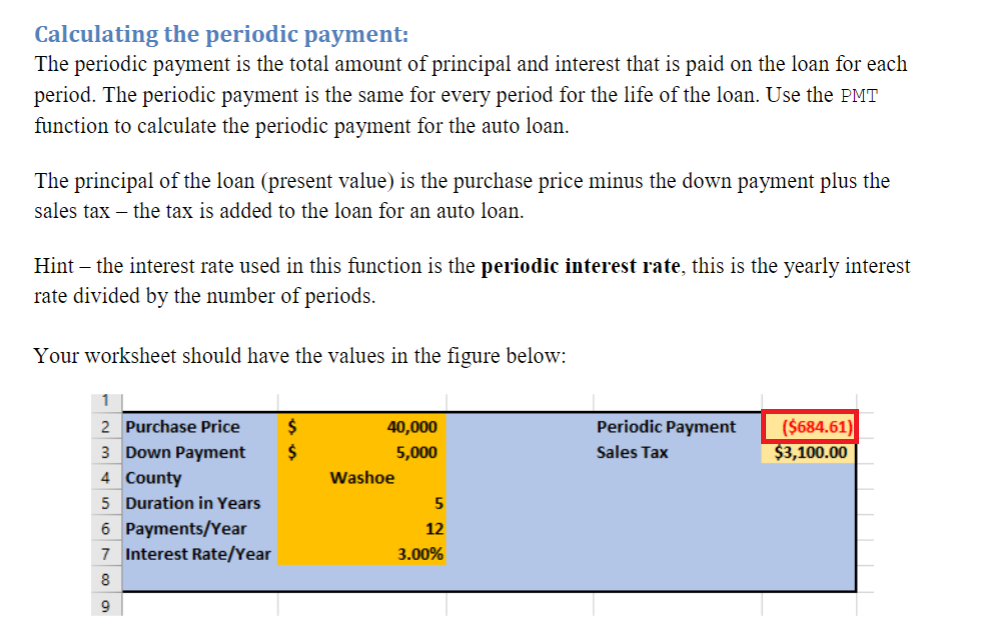 Calculating the periodic payment:

The periodic payment is the total amount of principal and interest that is paid on the loan for each period. The periodic payment is the same for every period for the life of the loan. Use the PMT function to calculate the periodic payment for the auto loan.

The principal of the loan (present value) is the purchase price minus the down payment plus the sales tax – the tax is added to the loan for an auto loan.

Hint – the interest rate used in this function is the periodic interest rate, this is the yearly interest rate divided by the number of periods.

Your worksheet should have the values in the figure below:

| 1 | | | | | | |
|---|---|---|---|---|---|---|
| 2 | Purchase Price | $ | 40,000 | | Periodic Payment | ($684.61) |
| 3 | Down Payment | $ | 5,000 | | Sales Tax | $3,100.00 |
| 4 | County | | Washoe | | | |
| 5 | Duration in Years | | 5 | | | |
| 6 | Payments/Year | | 12 | | | |
| 7 | Interest Rate/Year | | 3.00% | | | |
| 8 | | | | | | |
| 9 | | | | | | |